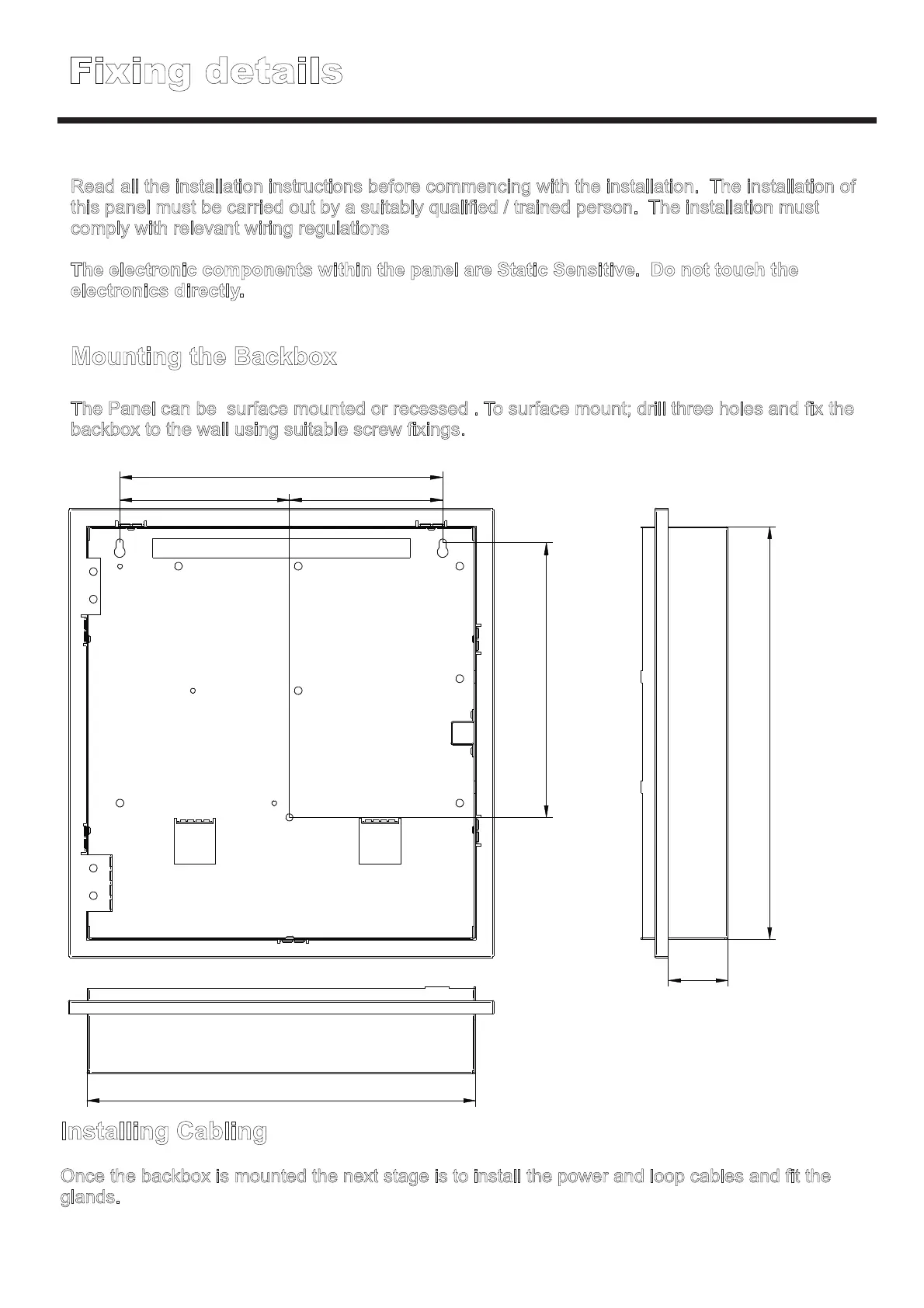 Fixing details

Read all the installation instructions before commencing with the installation. The installation of this panel must be carried out by a suitably qualified / trained person. The installation must comply with relevant wiring regulations

The electronic components within the panel are Static Sensitive. Do not touch the electronics directly.

Mounting the Backbox

The Panel can be surface mounted or recessed . To surface mount; drill three holes and fix the backbox to the wall using suitable screw fixings.

Installing Cabling

Once the backbox is mounted the next stage is to install the power and loop cables and fit the glands.